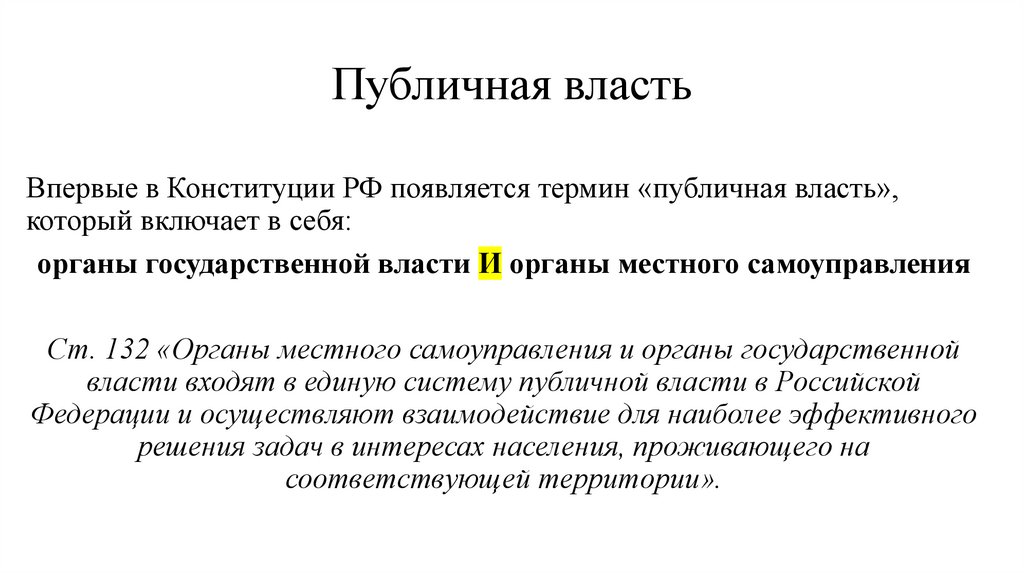 Публичная власть

Впервые в Конституции РФ появляется термин «публичная власть», который включает в себя:

органы государственной власти И органы местного самоуправления

Ст. 132 «Органы местного самоуправления и органы государственной власти входят в единую систему публичной власти в Российской Федерации и осуществляют взаимодействие для наиболее эффективного решения задач в интересах населения, проживающего на соответствующей территории».